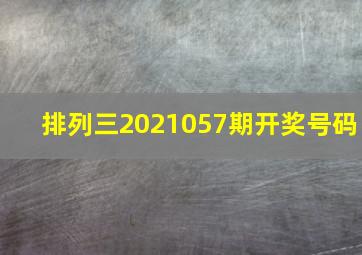 排列三2021057期开奖号码